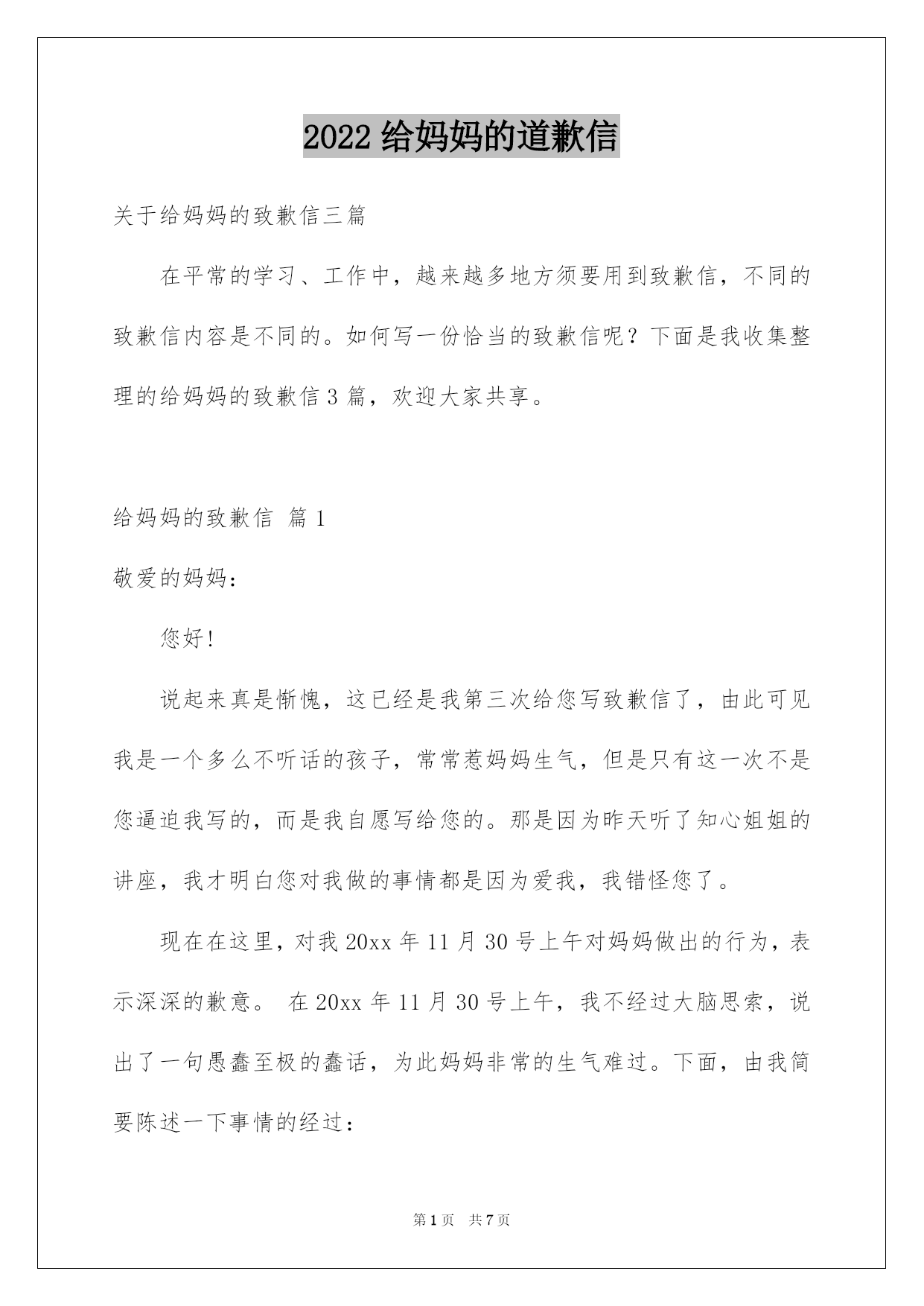 2022 给妈妈的道歉信

关于给妈妈的致歉信三篇

在平常的学习、工作中，越来越多地方须要用到致歉信，不同的致歉信内容是不同的。如何写一份恰当的致歉信呢？下面是我收集整理的给妈妈的致歉信 3 篇，欢迎大家共享。

给妈妈的致歉信 篇 1

敬爱的妈妈：

您好!

说起来真是惭愧，这已经是我第三次给您写致歉信了，由此可见我是一个多么不听话的孩子，常常惹妈妈生气，但是只有这一次不是您逼迫我写的，而是我自愿写给您的。那是因为昨天听了知心姐姐的讲座，我才明白您对我做的事情都是因为爱我，我错怪您了。

现在在这里，对我 20xx 年 11 月 30 号上午对妈妈做出的行为，表示深深的歉意。 在 20xx 年 11 月 30 号上午，我不经过大脑思索，说出了一句愚蠢至极的蠢话，为此妈妈非常的生气难过。下面，由我简要陈述一下事情的经过：

第 1 页 共 7 页